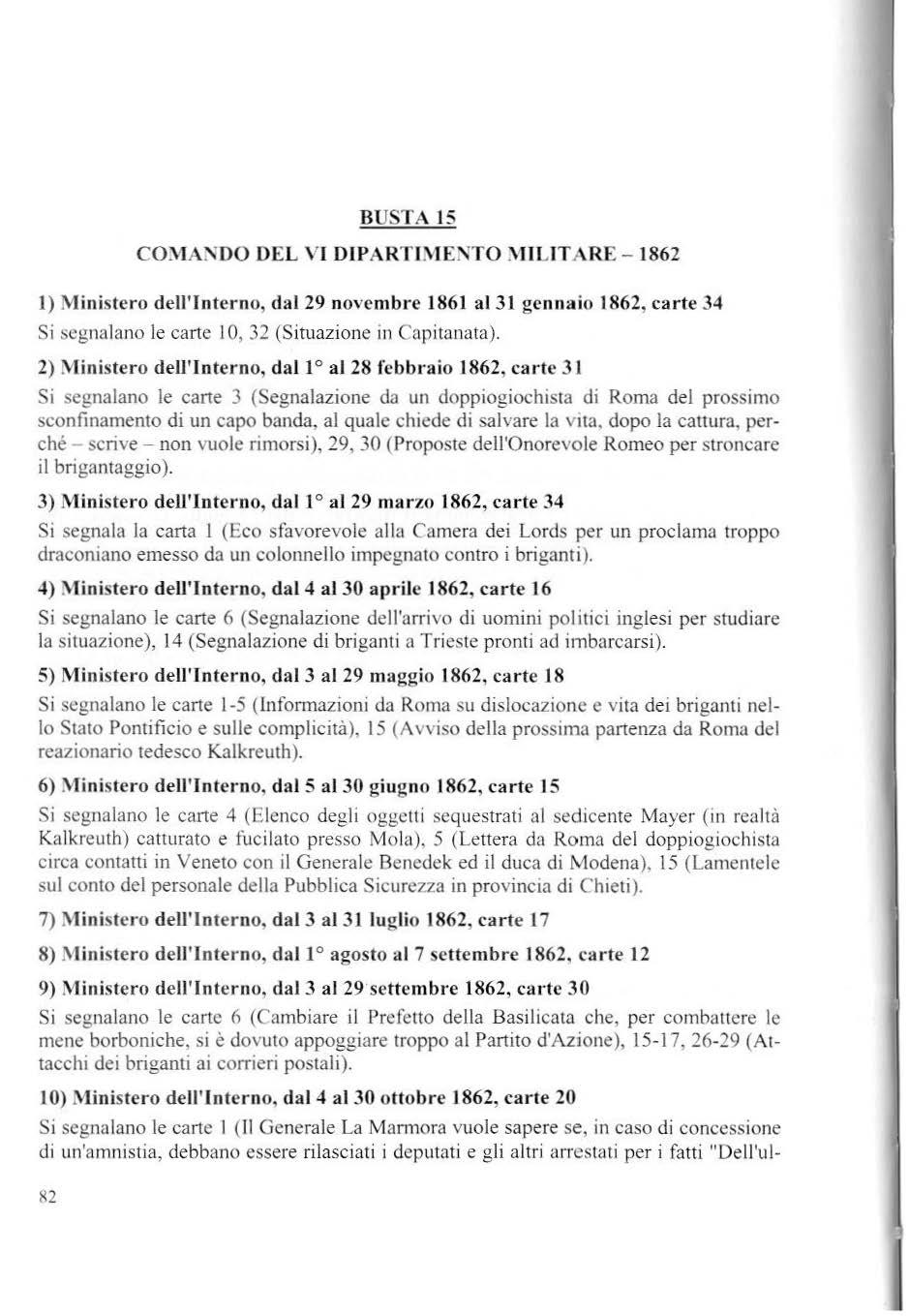 BUSTA 15

COMANDO DEL VI DIPARTIMENTO MILITARE – 1862

1) Ministero dell'Interno, dal 29 novembre 1861 al 31 gennaio 1862, carte 34

Si segnalano le carte 10, 32 (Situazione in Capitanata).

2) Ministero dell'Interno, dal 1° al 28 febbraio 1862, carte 31

Si segnalano le carte 3 (Segnalazione da un doppiogiochista di Roma del prossimo sconfinamento di un capo banda, al quale chiede di salvare la vita, dopo la cattura, perché – scrive – non vuole rimorsi), 29, 30 (Proposte dell'Onorevole Romeo per stroncare il brigantaggio).

3) Ministero dell'Interno, dal 1° al 29 marzo 1862, carte 34

Si segnala la carta 1 (Eco sfavorevole alla Camera dei Lords per un proclama troppo draconiano emesso da un colonnello impegnato contro i briganti).

4) Ministero dell'Interno, dal 4 al 30 aprile 1862, carte 16

Si segnalano le carte 6 (Segnalazione dell'arrivo di uomini politici inglesi per studiare la situazione), 14 (Segnalazione di briganti a Trieste pronti ad imbarcarsi).

5) Ministero dell'Interno, dal 3 al 29 maggio 1862, carte 18

Si segnalano le carte 1-5 (Informazioni da Roma su dislocazione e vita dei briganti nello Stato Pontificio e sulle complicità), 15 (Avviso della prossima partenza da Roma del reazionario tedesco Kalkreuth).

6) Ministero dell'Interno, dal 5 al 30 giugno 1862, carte 15

Si segnalano le carte 4 (Elenco degli oggetti sequestrati al sedicente Mayer (in realtà Kalkreuth) catturato e fucilato presso Mola), 5 (Lettera da Roma del doppiogiochista circa contatti in Veneto con il Generale Benedek ed il duca di Modena), 15 (Lamentele sul conto del personale della Pubblica Sicurezza in provincia di Chieti).

7) Ministero dell'Interno, dal 3 al 31 luglio 1862, carte 17

8) Ministero dell'Interno, dal 1° agosto al 7 settembre 1862, carte 12

9) Ministero dell'Interno, dal 3 al 29 settembre 1862, carte 30

Si segnalano le carte 6 (Cambiare il Prefetto della Basilicata che, per combattere le mene borboniche, si è dovuto appoggiare troppo al Partito d'Azione), 15-17, 26-29 (Attacchi dei briganti ai corrieri postali).

10) Ministero dell'Interno, dal 4 al 30 ottobre 1862, carte 20

Si segnalano le carte 1 (Il Generale La Marmora vuole sapere se, in caso di concessione di un'amnistia, debbano essere rilasciati i deputati e gli altri arrestati per i fatti "Dell'ul-

82